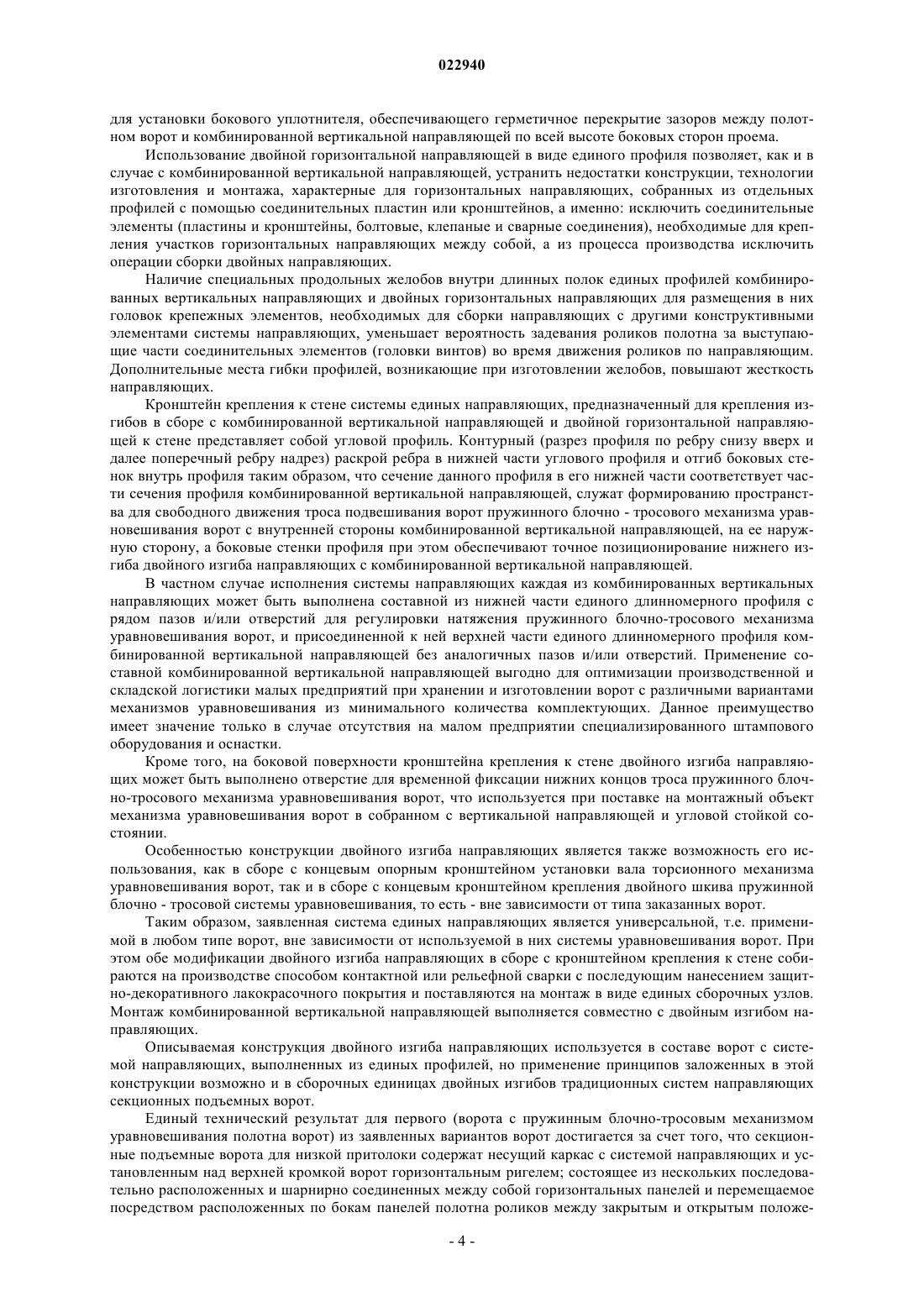 022940

для установки бокового уплотнителя, обеспечивающего герметичное перекрытие зазоров между полотном ворот и комбинированной вертикальной направляющей по всей высоте боковых сторон проема.

Использование двойной горизонтальной направляющей в виде единого профиля позволяет, как и в случае с комбинированной вертикальной направляющей, устранить недостатки конструкции, технологии изготовления и монтажа, характерные для горизонтальных направляющих, собранных из отдельных профилей с помощью соединительных пластин или кронштейнов, а именно: исключить соединительные элементы (пластины и кронштейны, болтовые, клепаные и сварные соединения), необходимые для крепления участков горизонтальных направляющих между собой, а из процесса производства исключить операции сборки двойных направляющих.

Наличие специальных продольных желобов внутри длинных полок единых профилей комбинированных вертикальных направляющих и двойных горизонтальных направляющих для размещения в них головок крепежных элементов, необходимых для сборки направляющих с другими конструктивными элементами системы направляющих, уменьшает вероятность задевания роликов полотна за выступающие части соединительных элементов (головки винтов) во время движения роликов по направляющим. Дополнительные места гибки профилей, возникающие при изготовлении желобов, повышают жесткость направляющих.

Кронштейн крепления к стене системы единых направляющих, предназначенный для крепления изгибов в сборе с комбинированной вертикальной направляющей и двойной горизонтальной направляющей к стене представляет собой угловой профиль. Контурный (разрез профиля по ребру снизу вверх и далее поперечный ребру надрез) раскрой ребра в нижней части углового профиля и отгиб боковых стенок внутрь профиля таким образом, что сечение данного профиля в его нижней части соответствует части сечения профиля комбинированной вертикальной направляющей, служат формированию пространства для свободного движения троса подвешивания ворот пружинного блочно - тросового механизма уравновешивания ворот с внутренней стороны комбинированной вертикальной направляющей, на ее наружную сторону, а боковые стенки профиля при этом обеспечивают точное позиционирование нижнего изгиба двойного изгиба направляющих с комбинированной вертикальной направляющей.

В частном случае исполнения системы направляющих каждая из комбинированных вертикальных направляющих может быть выполнена составной из нижней части единого длинномерного профиля с рядом пазов и/или отверстий для регулировки натяжения пружинного блочно-тросового механизма уравновешивания ворот, и присоединенной к ней верхней части единого длинномерного профиля комбинированной вертикальной направляющей без аналогичных пазов и/или отверстий. Применение составной комбинированной вертикальной направляющей выгодно для оптимизации производственной и складской логистики малых предприятий при хранении и изготовлении ворот с различными вариантами механизмов уравновешивания из минимального количества комплектующих. Данное преимущество имеет значение только в случае отсутствия на малом предприятии специализированного штампового оборудования и оснастки.

Кроме того, на боковой поверхности кронштейна крепления к стене двойного изгиба направляющих может быть выполнено отверстие для временной фиксации нижних концов троса пружинного блочно-тросового механизма уравновешивания ворот, что используется при поставке на монтажный объект механизма уравновешивания ворот в собранном с вертикальной направляющей и угловой стойкой состоянии.

Особенностью конструкции двойного изгиба направляющих является также возможность его использования, как в сборе с концевым опорным кронштейном установки вала торсионного механизма уравновешивания ворот, так и в сборе с концевым кронштейном крепления двойного шкива пружинной блочно - тросовой системы уравновешивания, то есть - вне зависимости от типа заказанных ворот.

Таким образом, заявленная система единых направляющих является универсальной, т.е. применимой в любом типе ворот, вне зависимости от используемой в них системы уравновешивания ворот. При этом обе модификации двойного изгиба направляющих в сборе с кронштейном крепления к стене собираются на производстве способом контактной или рельефной сварки с последующим нанесением защитно-декоративного лакокрасочного покрытия и поставляются на монтаж в виде единых сборочных узлов. Монтаж комбинированной вертикальной направляющей выполняется совместно с двойным изгибом направляющих.

Описываемая конструкция двойного изгиба направляющих используется в составе ворот с системой направляющих, выполненных из единых профилей, но применение принципов заложенных в этой конструкции возможно и в сборочных единицах двойных изгибов традиционных систем направляющих секционных подъемных ворот.

Единый технический результат для первого (ворота с пружинным блочно-тросовым механизмом уравновешивания полотна ворот) из заявленных вариантов ворот достигается за счет того, что секционные подъемные ворота для низкой притолоки содержат несущий каркас с системой направляющих и установленным над верхней кромкой ворот горизонтальным ригелем; состоящее из нескольких последовательно расположенных и шарнирно соединенных между собой горизонтальных панелей и перемещаемое посредством расположенных по бокам панелей полотна роликов между закрытым и открытым положе-

- 4 -